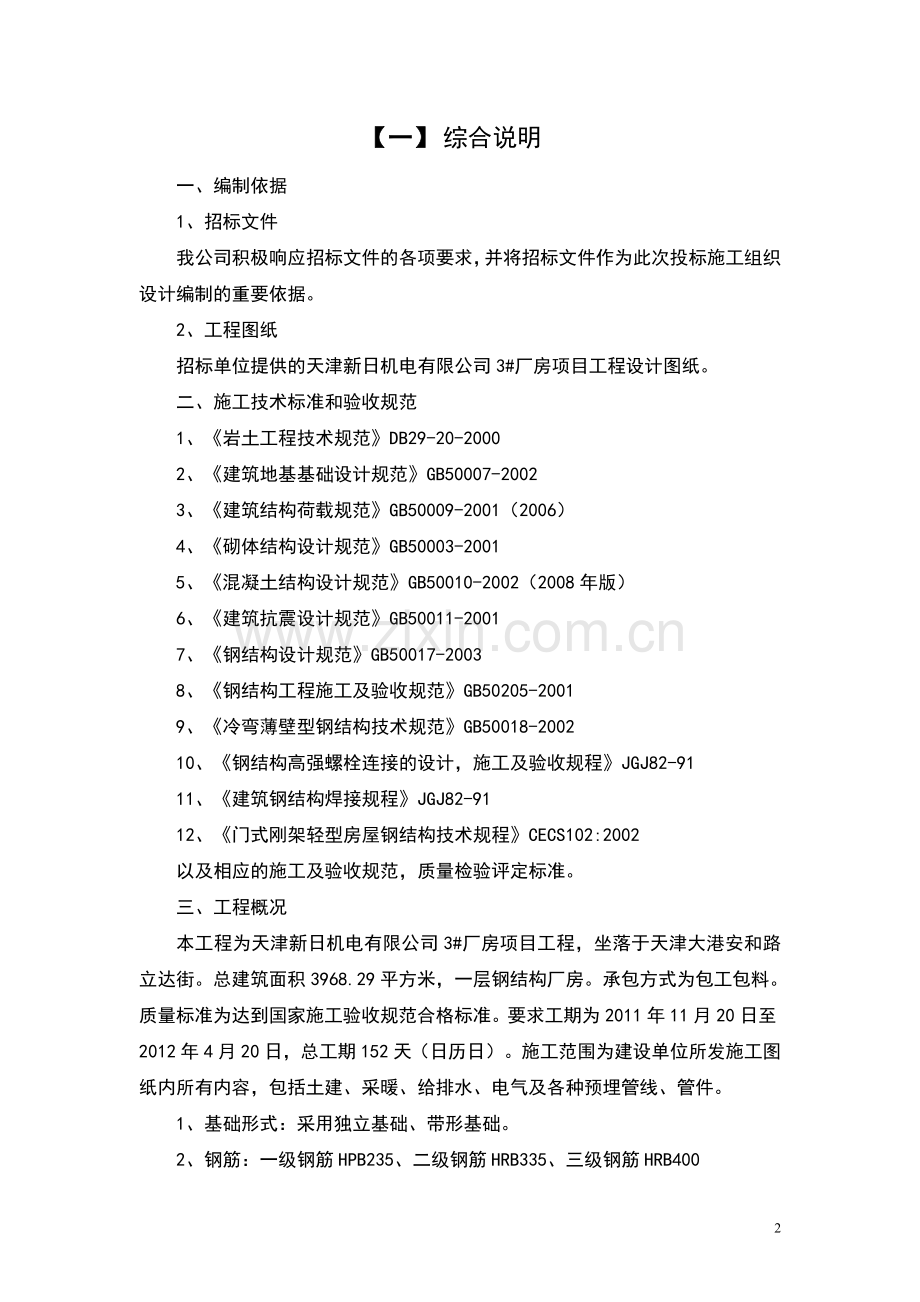 【一】综合说明

一、编制依据

1、招标文件

我公司积极响应招标文件的各项要求，并将招标文件作为此次投标施工组织设计编制的重要依据。

2、工程图纸

招标单位提供的天津新日机电有限公司3#厂房项目工程设计图纸。

二、施工技术标准和验收规范

1、《岩土工程技术规范》DB29-20-2000

2、《建筑地基基础设计规范》GB50007-2002

3、《建筑结构荷载规范》GB50009-2001（2006）

4、《砌体结构设计规范》GB50003-2001

5、《混凝土结构设计规范》GB50010-2002（2008年版）

6、《建筑抗震设计规范》GB50011-2001

7、《钢结构设计规范》GB50017-2003

8、《钢结构工程施工及验收规范》GB50205-2001

9、《冷弯薄壁型钢结构技术规范》GB50018-2002

10、《钢结构高强螺栓连接的设计，施工及验收规程》JGJ82-91

11、《建筑钢结构焊接规程》JGJ82-91

12、《门式刚架轻型房屋钢结构技术规程》CECS102:2002

以及相应的施工及验收规范，质量检验评定标准。

三、工程概况

本工程为天津新日机电有限公司3#厂房项目工程，坐落于天津大港安和路立达街。总建筑面积3968.29平方米，一层钢结构厂房。承包方式为包工包料。质量标准为达到国家施工验收规范合格标准。要求工期为2011年11月20日至2012年4月20日，总工期152天（日历日）。施工范围为建设单位所发施工图纸内所有内容，包括土建、采暖、给排水、电气及各种预埋管线、管件。

1、基础形式：采用独立基础、带形基础。

2、钢筋：一级钢筋HPB235、二级钢筋HRB335、三级钢筋HRB400

2

www.zixin.com.cn